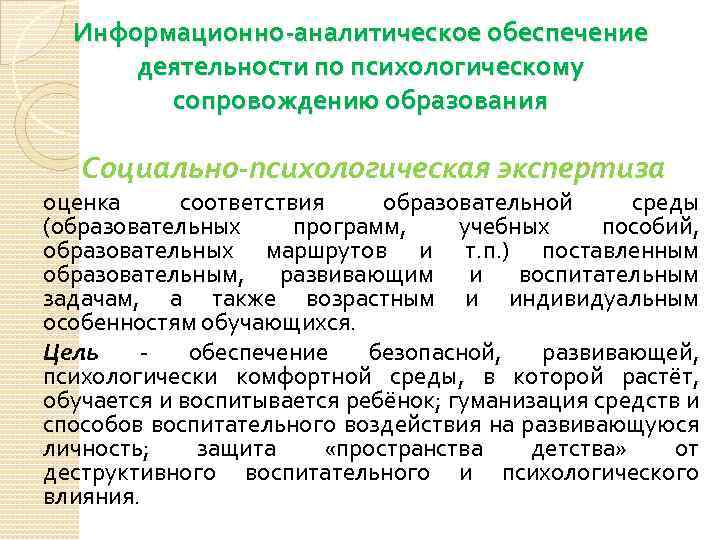 Информационно-аналитическое обеспечение деятельности по психологическому сопровождению образования

Социально-психологическая экспертиза

оценка соответствия образовательной среды (образовательных программ, учебных пособий, образовательных маршрутов и т.п.) поставленным образовательным, развивающим и воспитательным задачам, а также возрастным и индивидуальным особенностям обучающихся.

Цель - обеспечение безопасной, развивающей, психологически комфортной среды, в которой растёт, обучается и воспитывается ребёнок; гуманизация средств и способов воспитательного воздействия на развивающуюся личность; защита «пространства детства» от деструктивного воспитательного и психологического влияния.